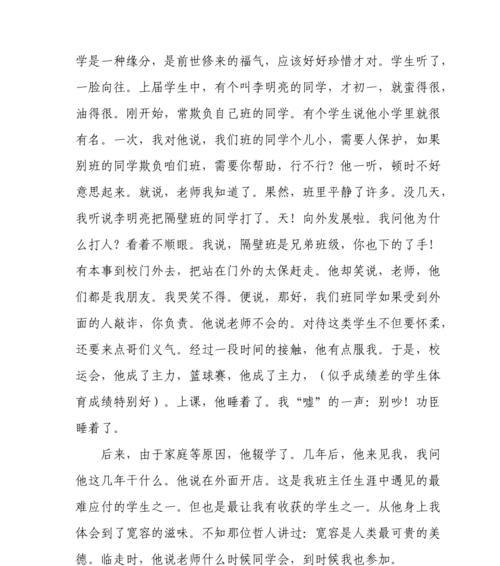 学是一种缘分，是前世修来的福气，应该好好珍惜才对。学生听了，一脸向往。上届学生中，有个叫李明亮的同学，才初一，就蛮得很，油得很。刚开始，常欺负自己班的同学。有个学生说他小学里就很有名。一次，我对他说，我们班的同学个儿小，需要人保护，如果别班的同学欺负咱们班，需要你帮助，行不行？他一听，顿时不好意思起来。就说，老师我知道了。果然，班里平静了许多。没几天，我听说李明亮把隔壁班的同学打了。天！向外发展啦。我问他为什么打人？看着不顺眼。我说，隔壁班是兄弟班级，你也下的了手！有本事到校门外去，把站在门外的太保赶走。他却笑说，老师，他们都是我朋友。我哭笑不得。便说，那好，我们班同学如果受到外面的人敲诈，你负责。他说老师不会的。对待这类学生不但要怀柔，还要来点哥们义气。经过一段时间的接触，他有点服我。于是，校运会，他成了主力，篮球赛，他成了主力，（似乎成绩差的学生体育成绩特别好）。上课，他睡着了。我“嘘”的一声：别吵！功臣睡着了。

后来，由于家庭等原因，他辍学了。几年后，他来见我，我问他这几年干什么。他说在外面开店。这是我班主任生涯中遇见的最难应付的学生之一。但也是最让我有收获的学生之一。从他身上我体会到了宽容的滋味。不知那位哲人讲过：宽容是人类最可贵的美德。临走时，他说老师什么时候同学会，到时候我也参加。